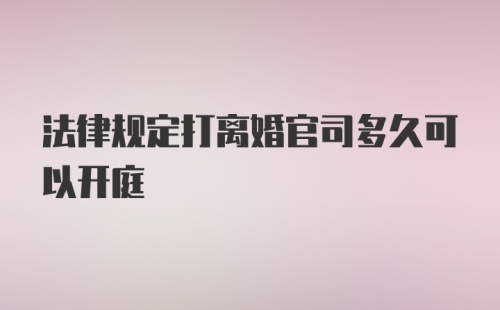 法律规定打离婚官司多久可以开庭